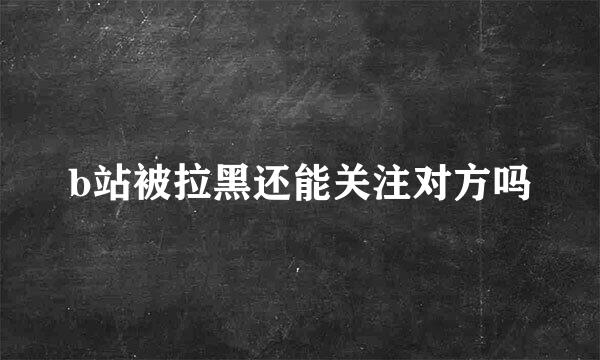 b站被拉黑还能关注对方吗